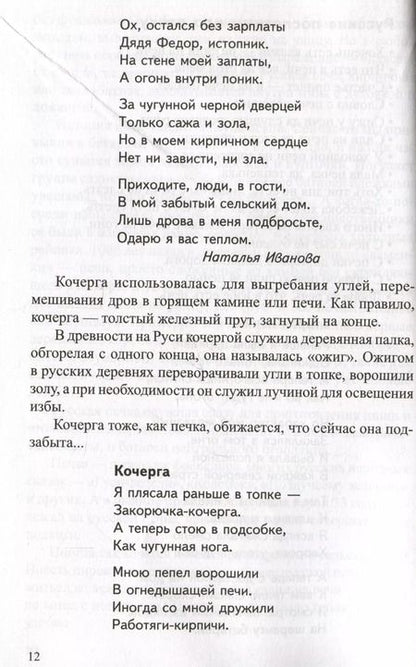 Ох, остался без зарплаты
Дядя Федор, истопник.
На стене моей заплаты,
А огонь внутри поник.

За чугунной черной дверцей
Только сажа и зола,
Но в моем кирпичном сердце
Нет ни зависти, ни зла.

Приходите, люди, в гости,
В мой забытый сельский дом.
Лишь дрова в меня подбросьте,
Одарю я вас теплом.

Наталья Иванова

Кочерга использовалась для выгребания углей, перемешивания дров в горящем камине или печи. Как правило, кочерга — толстый железный прут, загнутый на конце.

В древности на Руси кочергой служила деревянная палка, обгорелая с одного конца, она называлась «ожиг». Ожигом в русских деревнях переворачивали угли в топке, ворошили золу, а при необходимости он служил лучиной для освещения избы.

Кочерга тоже, как печка, обижается, что сейчас она подзабыта...

Кочерга

Я плясала раньше в топке —
Закорючка-кочерга.
А теперь стою в подсобке,
Как чугунная нога.

Мною пепел ворошили
В огнедышащей печи.
Иногда со мной дружили
Работяги-кирпичи.

12